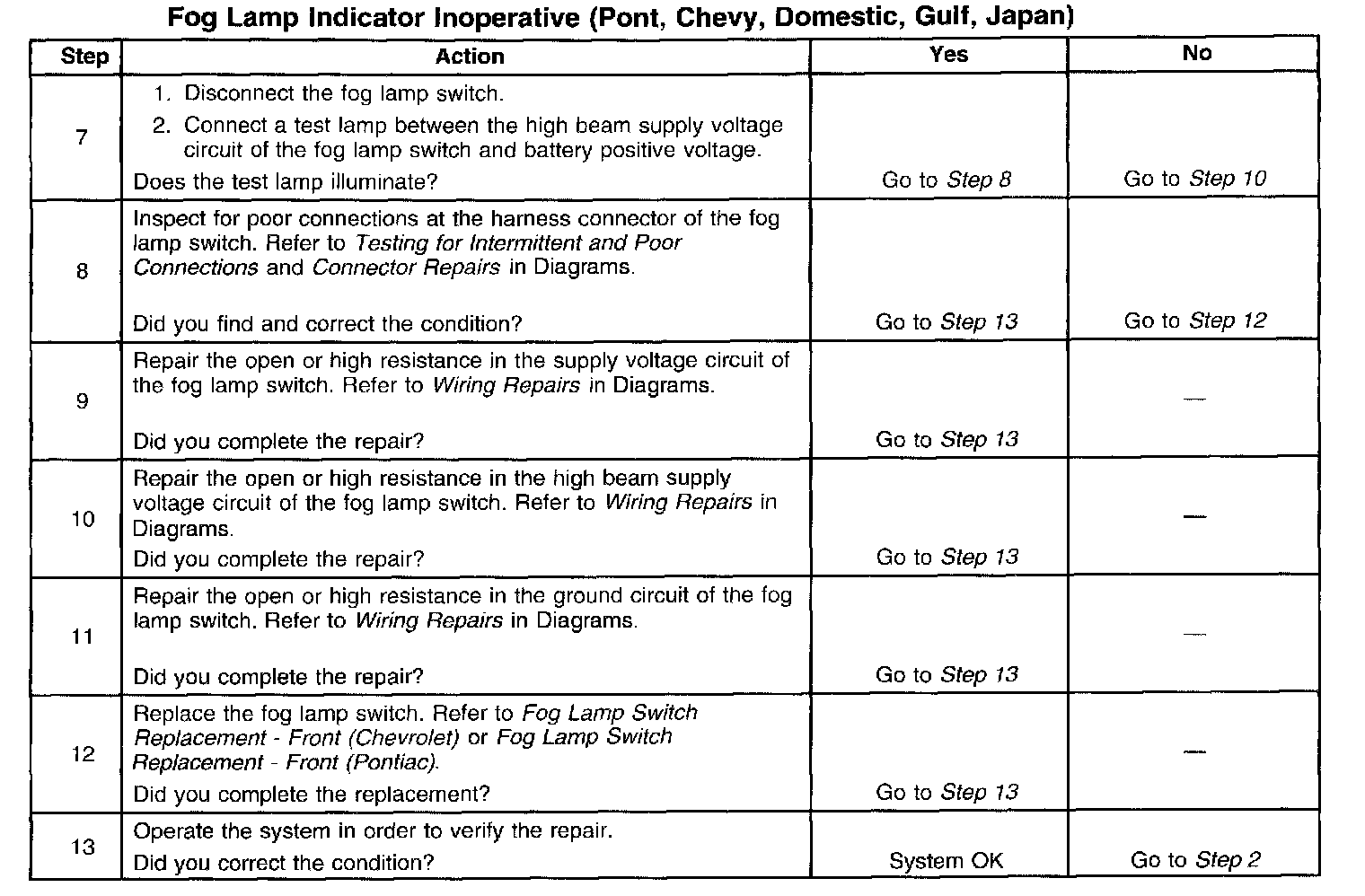 Fog Lamp Indicator Inoperative (Pont, Chevy, Domestic, Gulf, Japan)

| Step | Action | Yes | No |
|---|---|---|---|
| 7 | 1. Disconnect the fog lamp switch. 2. Connect a test lamp between the high beam supply voltage circuit of the fog lamp switch and battery positive voltage. Does the test lamp illuminate? | Go to Step 8 | Go to Step 10 |
| 8 | Inspect for poor connections at the harness connector of the fog lamp switch. Refer to Testing for Intermittent and Poor Connections and Connector Repairs in Diagrams. Did you find and correct the condition? | Go to Step 13 | Go to Step 12 |
| 9 | Repair the open or high resistance in the supply voltage circuit of the fog lamp switch. Refer to Wiring Repairs in Diagrams. Did you complete the repair? | Go to Step 13 | — |
| 10 | Repair the open or high resistance in the high beam supply voltage circuit of the fog lamp switch. Refer to Wiring Repairs in Diagrams. Did you complete the repair? | Go to Step 13 | — |
| 11 | Repair the open or high resistance in the ground circuit of the fog lamp switch. Refer to Wiring Repairs in Diagrams. Did you complete the repair? | Go to Step 13 | — |
| 12 | Replace the fog lamp switch. Refer to Fog Lamp Switch Replacement - Front (Chevrolet) or Fog Lamp Switch Replacement - Front (Pontiac). Did you complete the replacement? | Go to Step 13 | — |
| 13 | Operate the system in order to verify the repair. Did you correct the condition? | System OK | Go to Step 2 |